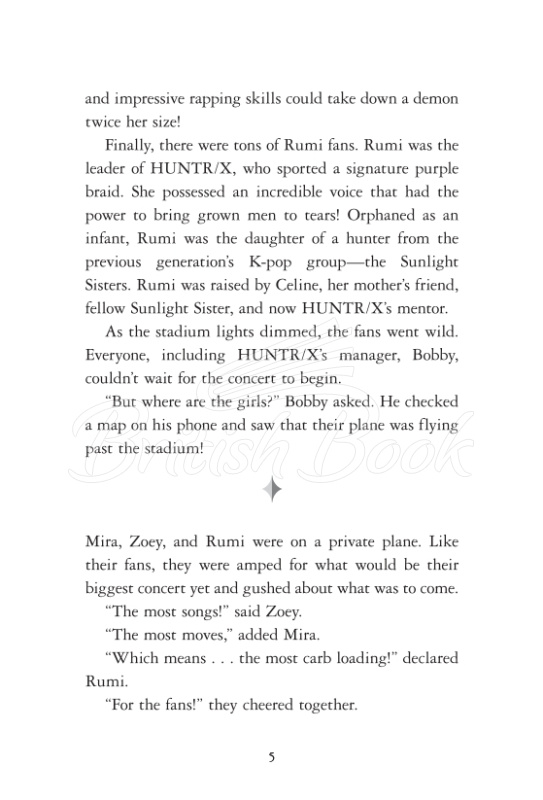 and impressive rapping skills could take down a demon twice her size!

Finally, there were tons of Rumi fans. Rumi was the leader of HUNTR/X, who sported a signature purple braid. She possessed an incredible voice that had the power to bring grown men to tears! Orphaned as an infant, Rumi was the daughter of a hunter from the previous generation's K-pop group—the Sunlight Sisters. Rumi was raised by Celine, her mother's friend, fellow Sunlight Sister, and now HUNTR/X's mentor.

As the stadium lights dimmed, the fans went wild. Everyone, including HUNTR/X's manager, Bobby, couldn't wait for the concert to begin.

"But where are the girls?" Bobby asked. He checked a map on his phone and saw that their plane was flying past the stadium!

British Book

Mira, Zoey, and Rumi were on a private plane. Like their fans, they were amped for what would be their biggest concert yet and gushed about what was to come.

"The most songs!" said Zoey.

"The most moves," added Mira.

"Which means . . . the most carb loading!" declared Rumi.

"For the fans!" they cheered together.

5